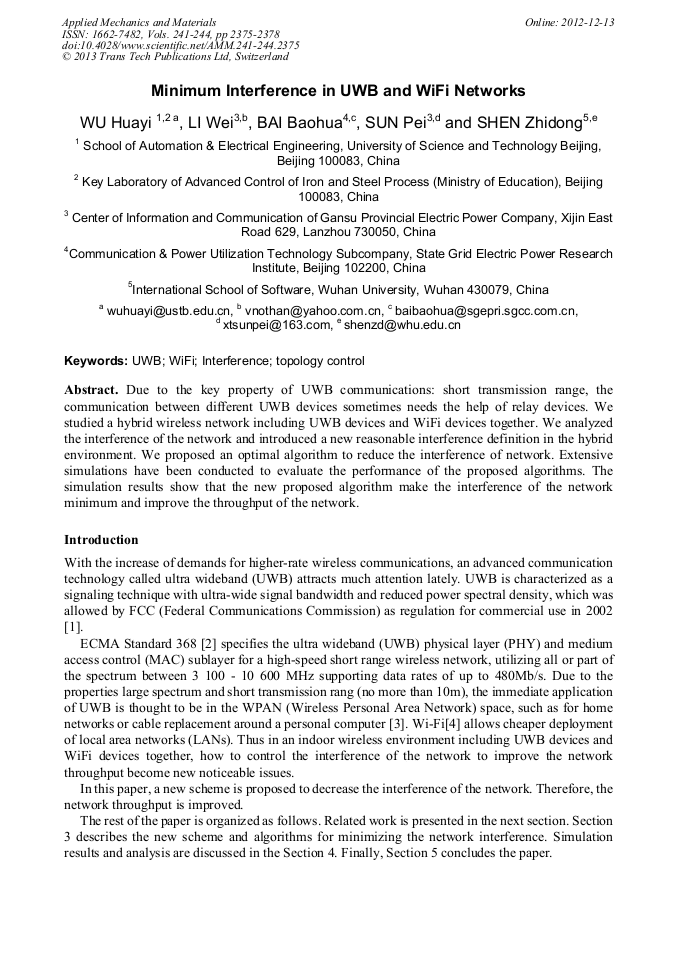 Applied Mechanics and Materials
ISSN: 1662-7482, Vols. 241-244, pp 2375-2378
doi:10.4028/www.scientific.net/AMM.241-244.2375
© 2013 Trans Tech Publications Ltd, Switzerland

Online: 2012-12-13

Minimum Interference in UWB and WiFi Networks

WU Huayi $^{1,2\,a}$, LI Wei$^{3,b}$, BAI Baohua$^{4,c}$, SUN Pei$^{3,d}$ and SHEN Zhidong$^{5,e}$

$^1$ School of Automation & Electrical Engineering, University of Science and Technology Beijing, Beijing 100083, China

$^2$ Key Laboratory of Advanced Control of Iron and Steel Process (Ministry of Education), Beijing 100083, China

$^3$ Center of Information and Communication of Gansu Provincial Electric Power Company, Xijin East Road 629, Lanzhou 730050, China

$^4$Communication & Power Utilization Technology Subcompany, State Grid Electric Power Research Institute, Beijing 102200, China

$^5$International School of Software, Wuhan University, Wuhan 430079, China

$^a$ wuhuayi@ustb.edu.cn, $^b$ vnothan@yahoo.com.cn, $^c$ baibaohua@sgepri.sgcc.com.cn, $^d$ xtsunpei@163.com, $^e$ shenzd@whu.edu.cn

Keywords: UWB; WiFi; Interference; topology control

Abstract. Due to the key property of UWB communications: short transmission range, the communication between different UWB devices sometimes needs the help of relay devices. We studied a hybrid wireless network including UWB devices and WiFi devices together. We analyzed the interference of the network and introduced a new reasonable interference definition in the hybrid environment. We proposed an optimal algorithm to reduce the interference of network. Extensive simulations have been conducted to evaluate the performance of the proposed algorithms. The simulation results show that the new proposed algorithm make the interference of the network minimum and improve the throughput of the network.

Introduction

With the increase of demands for higher-rate wireless communications, an advanced communication technology called ultra wideband (UWB) attracts much attention lately. UWB is characterized as a signaling technique with ultra-wide signal bandwidth and reduced power spectral density, which was allowed by FCC (Federal Communications Commission) as regulation for commercial use in 2002 [1].

ECMA Standard 368 [2] specifies the ultra wideband (UWB) physical layer (PHY) and medium access control (MAC) sublayer for a high-speed short range wireless network, utilizing all or part of the spectrum between 3 100 - 10 600 MHz supporting data rates of up to 480Mb/s. Due to the properties large spectrum and short transmission rang (no more than 10m), the immediate application of UWB is thought to be in the WPAN (Wireless Personal Area Network) space, such as for home networks or cable replacement around a personal computer [3]. Wi-Fi[4] allows cheaper deployment of local area networks (LANs). Thus in an indoor wireless environment including UWB devices and WiFi devices together, how to control the interference of the network to improve the network throughput become new noticeable issues.

In this paper, a new scheme is proposed to decrease the interference of the network. Therefore, the network throughput is improved.

The rest of the paper is organized as follows. Related work is presented in the next section. Section 3 describes the new scheme and algorithms for minimizing the network interference. Simulation results and analysis are discussed in the Section 4. Finally, Section 5 concludes the paper.